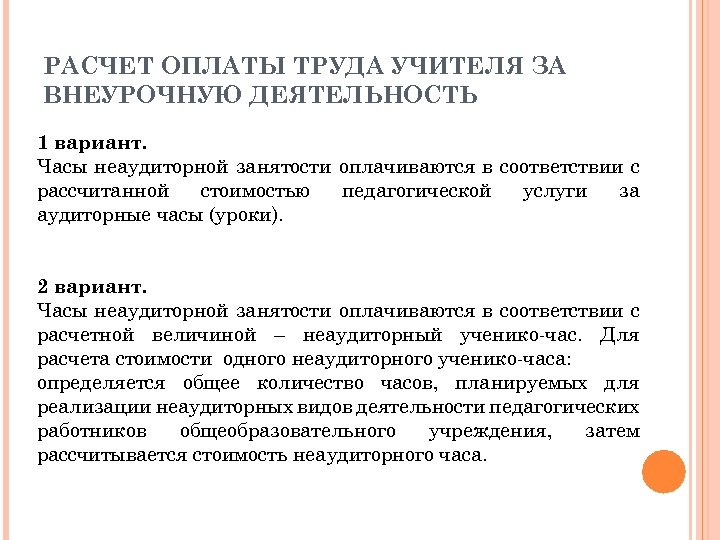 РАСЧЕТ ОПЛАТЫ ТРУДА УЧИТЕЛЯ ЗА ВНЕУРОЧНУЮ ДЕЯТЕЛЬНОСТЬ

1 вариант.
Часы неаудиторной занятости оплачиваются в соответствии с рассчитанной стоимостью педагогической услуги за аудиторные часы (уроки).

2 вариант.
Часы неаудиторной занятости оплачиваются в соответствии с расчетной величиной – неаудиторный ученико-час. Для расчета стоимости одного неаудиторного ученико-часа:
определяется общее количество часов, планируемых для реализации неаудиторных видов деятельности педагогических работников общеобразовательного учреждения, затем рассчитывается стоимость неаудиторного часа.